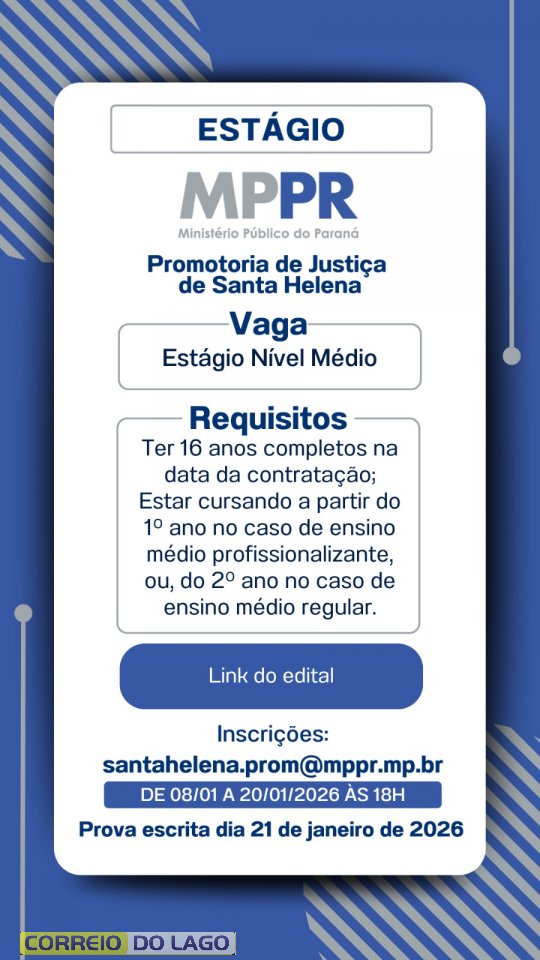 ESTÁGIO

MPPR
Ministério Público do Paraná

Promotoria de Justiça de Santa Helena

Vaga
Estágio Nível Médio

Requisitos
Ter 16 anos completos na data da contratação;
Estar cursando a partir do 1º ano no caso de ensino médio profissionalizante, ou, do 2º ano no caso de ensino médio regular.

Link do edital

Inscrições:
santahelena.prom@mppr.mp.br
DE 08/01 A 20/01/2026 ÀS 18H

Prova escrita dia 21 de janeiro de 2026

CORREIO DO LAGO